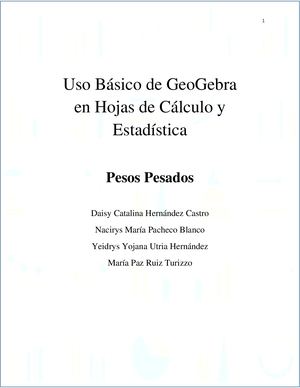 1

Uso Básico de GeoGebra en Hojas de Cálculo y Estadística

Pesos Pesados

Daisy Catalina Hernández Castro

Nacirys María Pacheco Blanco

Yeidrys Yojana Utria Hernández

María Paz Ruiz Turizzo